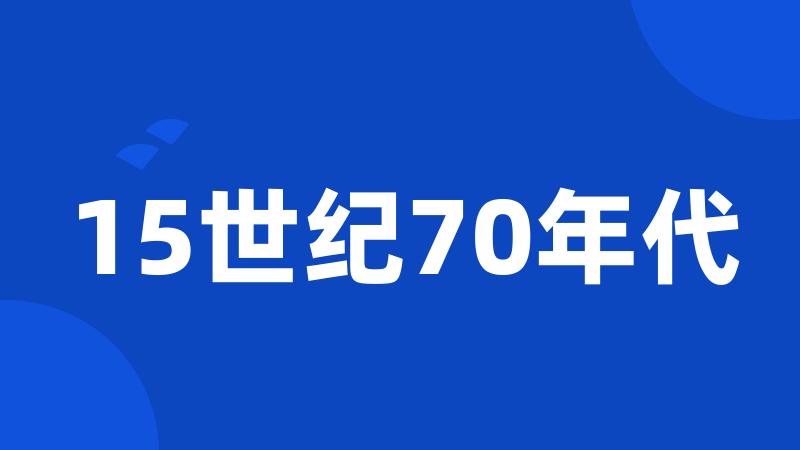 15世纪70年代